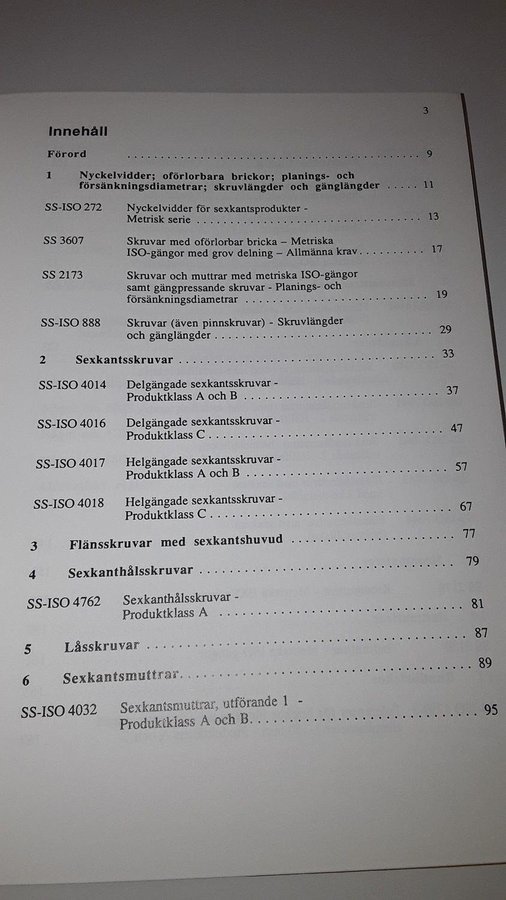 3

Innehåll

Förord 9

1 Nyckelvidder; oförlorbara brickor; planings- och försänkningsdiametrar; skruvlängder och gänglängder 11

SS-ISO 272 Nyckelvidder för sexkantsprodukter - Metrisk serie 13

SS 3607 Skruvar med oförlorbar bricka – Metriska ISO-gängor med grov delning – Allmänna krav 17

SS 2173 Skruvar och muttrar med metriska ISO-gängor samt gängpressande skruvar - Planings- och försänkningsdiametrar 19

SS-ISO 888 Skruvar (även pinnskruvar) - Skruvlängder och gänglängder 29

2 Sexkantsskruvar 33

SS-ISO 4014 Delgängade sexkantsskruvar - Produktklass A och B 37

SS-ISO 4016 Delgängade sexkantsskruvar - Produktklass C 47

SS-ISO 4017 Helgängade sexkantsskruvar - Produktklass A och B 57

SS-ISO 4018 Helgängade sexkantsskruvar - Produktklass C 67

3 Flänsskruvar med sexkantshuvud 77

4 Sexkanthålsskruvar 79

SS-ISO 4762 Sexkanthålsskruvar - Produktklass A 81

5 Låsskruvar 87

6 Sexkantsmuttrar 89

SS-ISO 4032 Sexkantsmuttrar, utförande 1 - Produktklass A och B 95